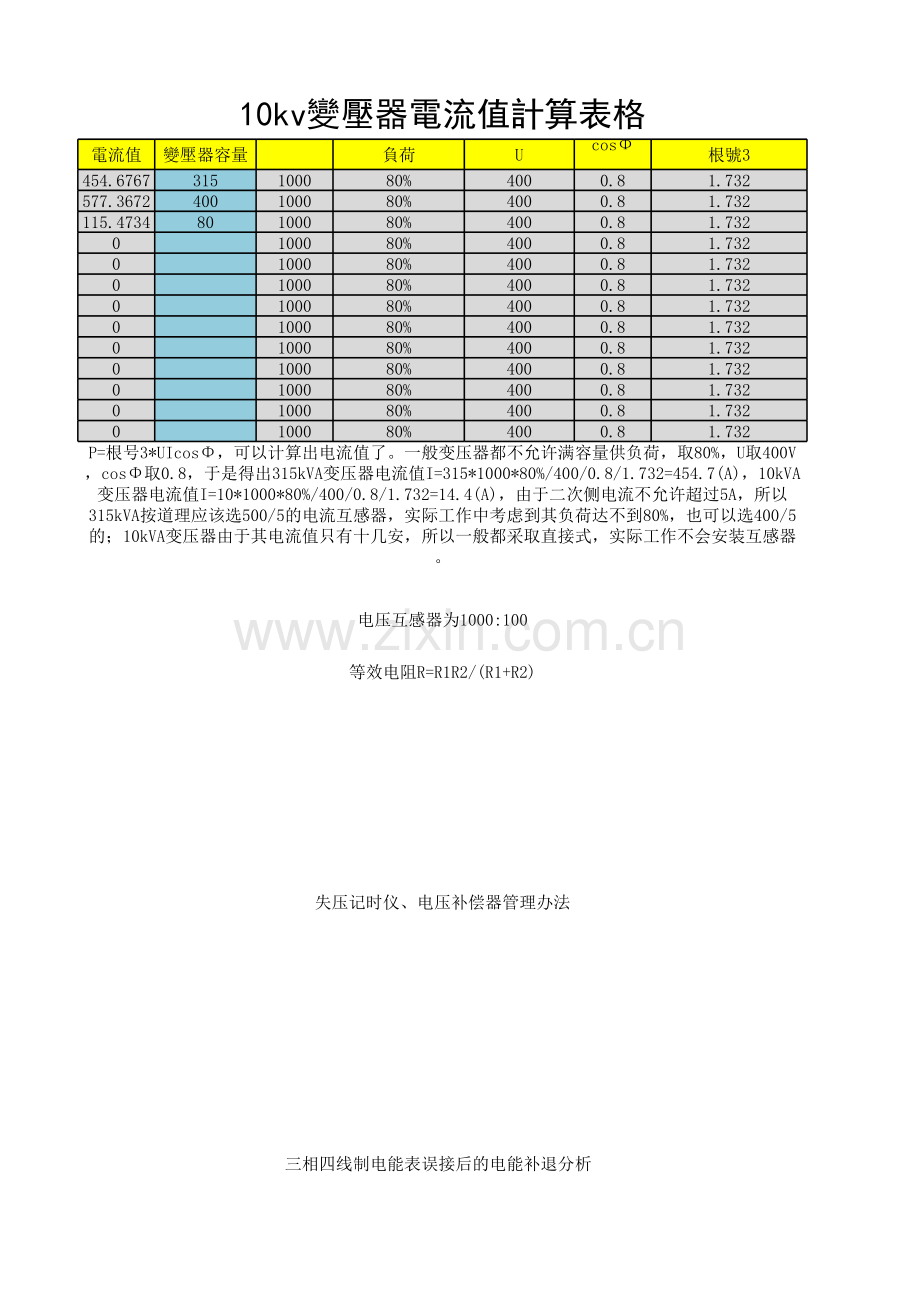 10kv變壓器電流值計算表格

| 電流值 | 變壓器容量 |  | 負荷 | U | cosΦ | 根號3 |
|---|---|---|---|---|---|---|
| 454.6767 | 315 | 1000 | 80% | 400 | 0.8 | 1.732 |
| 577.3672 | 400 | 1000 | 80% | 400 | 0.8 | 1.732 |
| 115.4734 | 80 | 1000 | 80% | 400 | 0.8 | 1.732 |
| 0 |  | 1000 | 80% | 400 | 0.8 | 1.732 |
| 0 |  | 1000 | 80% | 400 | 0.8 | 1.732 |
| 0 |  | 1000 | 80% | 400 | 0.8 | 1.732 |
| 0 |  | 1000 | 80% | 400 | 0.8 | 1.732 |
| 0 |  | 1000 | 80% | 400 | 0.8 | 1.732 |
| 0 |  | 1000 | 80% | 400 | 0.8 | 1.732 |
| 0 |  | 1000 | 80% | 400 | 0.8 | 1.732 |
| 0 |  | 1000 | 80% | 400 | 0.8 | 1.732 |
| 0 |  | 1000 | 80% | 400 | 0.8 | 1.732 |
| 0 |  | 1000 | 80% | 400 | 0.8 | 1.732 |

P=根号3*UIcosΦ，可以计算出电流值了。一般变压器都不允许满容量供负荷，取80%，U取400V，cosΦ取0.8，于是得出315kVA变压器电流值I=315*1000*80%/400/0.8/1.732=454.7(A)，10kVA变压器电流值I=10*1000*80%/400/0.8/1.732=14.4(A)，由于二次侧电流不允许超过5A，所以315kVA按道理应该选500/5的电流互感器，实际工作中考虑到其负荷达不到80%，也可以选400/5的；10kVA变压器由于其电流值只有十几安，所以一般都采取直接式，实际工作不会安装互感器。

电压互感器为1000:100

等效电阻R=R1R2/(R1+R2)

失压记时仪、电压补偿器管理办法

三相四线制电能表误接后的电能补退分析

www.zixin.com.cn